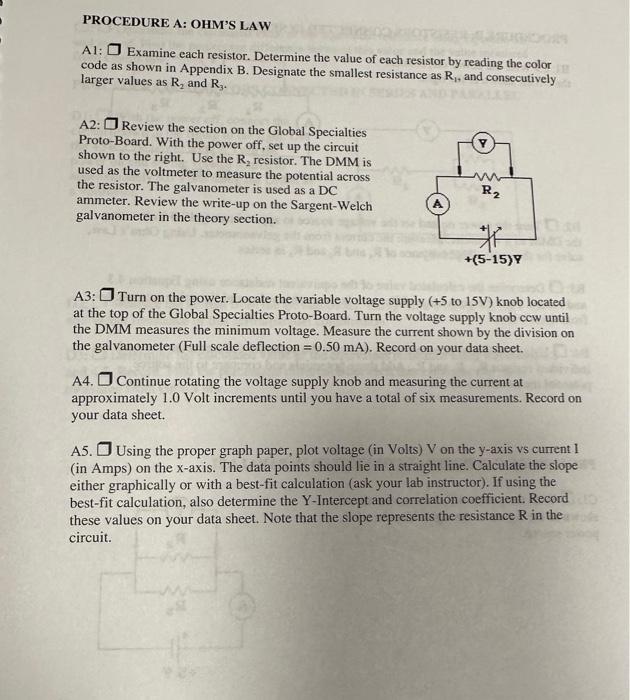 PROCEDURE A: OHM'S LAW

A1: ☐ Examine each resistor. Determine the value of each resistor by reading the color code as shown in Appendix B. Designate the smallest resistance as $R_1$, and consecutively larger values as $R_2$ and $R_3$.

A2: ☐ Review the section on the Global Specialties Proto-Board. With the power off, set up the circuit shown to the right. Use the $R_2$ resistor. The DMM is used as the voltmeter to measure the potential across the resistor. The galvanometer is used as a DC ammeter. Review the write-up on the Sargent-Welch galvanometer in the theory section.

V

$R_2$

A

+

+(5-15)V

A3: ☐ Turn on the power. Locate the variable voltage supply (+5 to 15V) knob located at the top of the Global Specialties Proto-Board. Turn the voltage supply knob ccw until the DMM measures the minimum voltage. Measure the current shown by the division on the galvanometer (Full scale deflection = 0.50 mA). Record on your data sheet.

A4. ☐ Continue rotating the voltage supply knob and measuring the current at approximately 1.0 Volt increments until you have a total of six measurements. Record on your data sheet.

A5. ☐ Using the proper graph paper, plot voltage (in Volts) V on the y-axis vs current I (in Amps) on the x-axis. The data points should lie in a straight line. Calculate the slope either graphically or with a best-fit calculation (ask your lab instructor). If using the best-fit calculation, also determine the Y-Intercept and correlation coefficient. Record these values on your data sheet. Note that the slope represents the resistance R in the circuit.